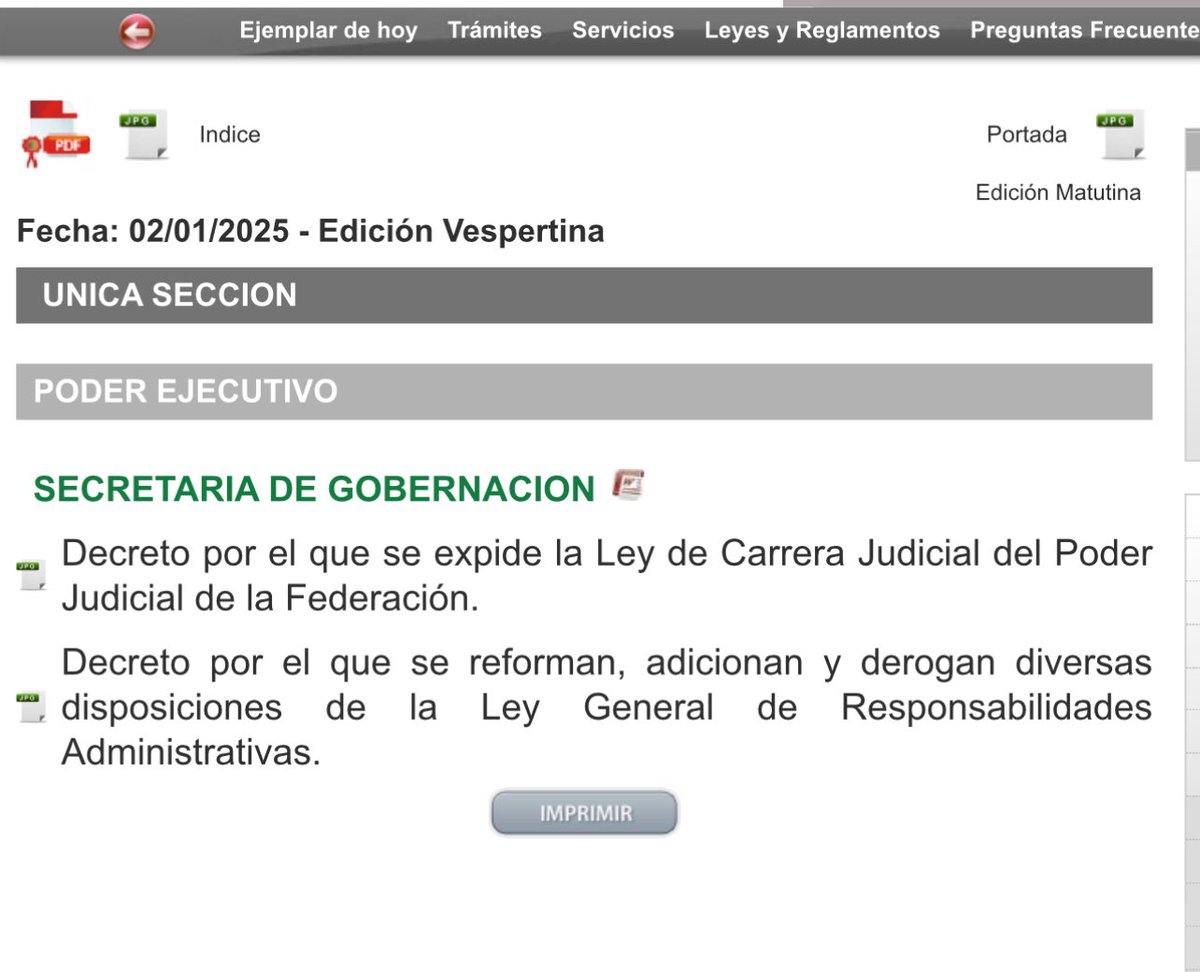 Ejemplar de hoy Trámites Servicios Leyes y Reglamentos Preguntas Frecuente

PDF JPG Indice

Portada JPG

Edición Matutina

Fecha: 02/01/2025 - Edición Vespertina

UNICA SECCION

PODER EJECUTIVO

SECRETARIA DE GOBERNACION

JPG Decreto por el que se expide la Ley de Carrera Judicial del Poder Judicial de la Federación.

JPG Decreto por el que se reforman, adicionan y derogan diversas disposiciones de la Ley General de Responsabilidades Administrativas.

IMPRIMIR